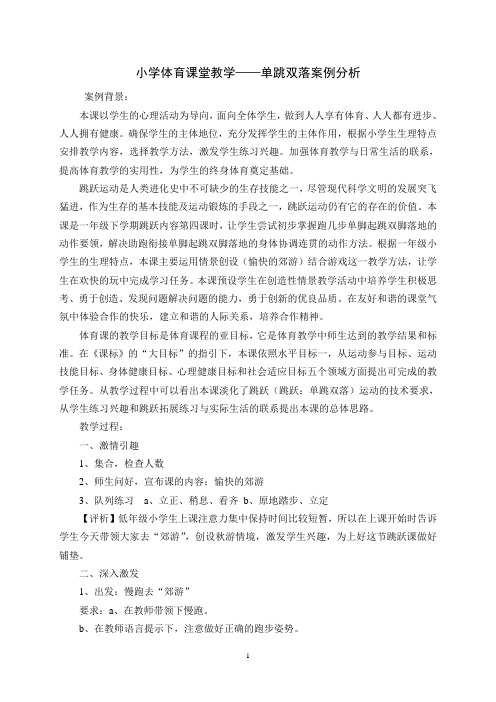 小学体育课堂教学——单跳双落案例分析

案例背景：

本课以学生的心理活动为导向，面向全体学生，做到人人享有体育、人人都有进步、人人拥有健康。确保学生的主体地位，充分发挥学生的主体作用，根据小学生生理特点安排教学内容，选择教学方法，激发学生练习兴趣。加强体育教学与日常生活的联系，提高体育教学的实用性，为学生的终身体育奠定基础。

跳跃运动是人类进化史中不可缺少的生存技能之一，尽管现代科学文明的发展突飞猛进，作为生存的基本技能及运动锻炼的手段之一，跳跃运动仍有它的存在的价值。本课是一年级下学期跳跃内容第四课时，让学生尝试初步掌握跑几步单脚起跳双脚落地的动作要领，解决助跑衔接单脚起跳双脚落地的身体协调连贯的动作方法。根据一年级小学生的生理特点，本课主要运用情景创设（愉快的郊游）结合游戏这一教学方法，让学生在欢快的玩中完成学习任务。本课预设学生在创造性情景教学活动中培养学生积极思考、勇于创造、发现问题解决问题的能力，勇于创新的优良品质。在友好和谐的课堂气氛中体验合作的快乐，建立和谐的人际关系，培养合作精神。

体育课的教学目标是体育课程的亚目标，它是体育教学中师生达到的教学结果和标准。在《课标》的“大目标”的指引下，本课依照水平目标一，从运动参与目标、运动技能目标、身体健康目标、心理健康目标和社会适应目标五个领域方面提出可完成的教学任务。从教学过程中可以看出本课淡化了跳跃（跳跃：单跳双落）运动的技术要求，从学生练习兴趣和跳跃拓展练习与实际生活的联系提出本课的总体思路。

教学过程：

一、激情引趣

1、集合，检查人数

2、师生问好，宣布课的内容：愉快的郊游

3、队列练习　a、立正、稍息、看齐 b、原地踏步、立定

【评析】低年级小学生上课注意力集中保持时间比较短暂，所以在上课开始时告诉学生今天带领大家去“郊游”，创设秋游情境，激发学生兴趣，为上好这节跳跃课做好铺垫。

二、深入激发

1、出发：慢跑去“郊游”

要求：a、在教师带领下慢跑。

b、在教师语言提示下，注意做好正确的跑步姿势。

1